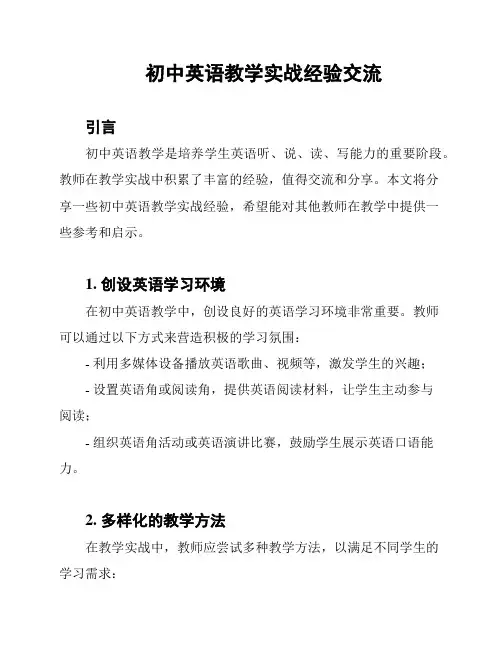 初中英语教学实战经验交流

引言

初中英语教学是培养学生英语听、说、读、写能力的重要阶段。教师在教学实战中积累了丰富的经验，值得交流和分享。本文将分享一些初中英语教学实战经验，希望能对其他教师在教学中提供一些参考和启示。

1. 创设英语学习环境

在初中英语教学中，创设良好的英语学习环境非常重要。教师可以通过以下方式来营造积极的学习氛围：

- 利用多媒体设备播放英语歌曲、视频等，激发学生的兴趣；

- 设置英语角或阅读角，提供英语阅读材料，让学生主动参与阅读；

- 组织英语角活动或英语演讲比赛，鼓励学生展示英语口语能力。

2. 多样化的教学方法

在教学实战中，教师应尝试多种教学方法，以满足不同学生的学习需求：